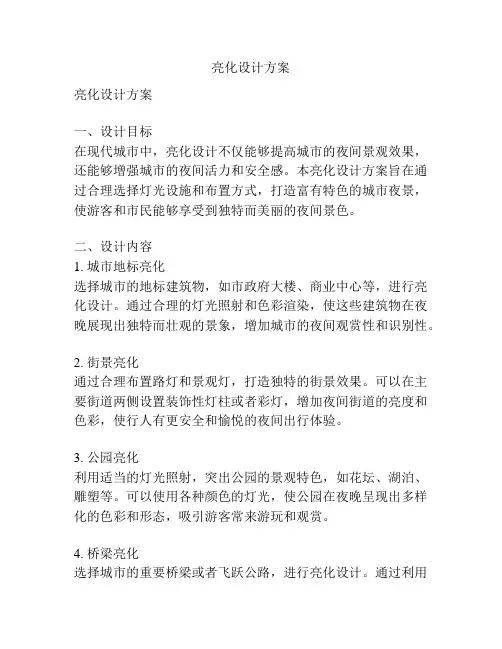 亮化设计方案

亮化设计方案

一、设计目标
在现代城市中，亮化设计不仅能够提高城市的夜间景观效果，还能够增强城市的夜间活力和安全感。本亮化设计方案旨在通过合理选择灯光设施和布置方式，打造富有特色的城市夜景，使游客和市民能够享受到独特而美丽的夜间景色。

二、设计内容
1. 城市地标亮化
选择城市的地标建筑物，如市政府大楼、商业中心等，进行亮化设计。通过合理的灯光照射和色彩渲染，使这些建筑物在夜晚展现出独特而壮观的景象，增加城市的夜间观赏性和识别性。

2. 街景亮化
通过合理布置路灯和景观灯，打造独特的街景效果。可以在主要街道两侧设置装饰性灯柱或者彩灯，增加夜间街道的亮度和色彩，使行人有更安全和愉悦的夜间出行体验。

3. 公园亮化
利用适当的灯光照射，突出公园的景观特色，如花坛、湖泊、雕塑等。可以使用各种颜色的灯光，使公园在夜晚呈现出多样化的色彩和形态，吸引游客常来游玩和观赏。

4. 桥梁亮化
选择城市的重要桥梁或者飞跃公路，进行亮化设计。通过利用